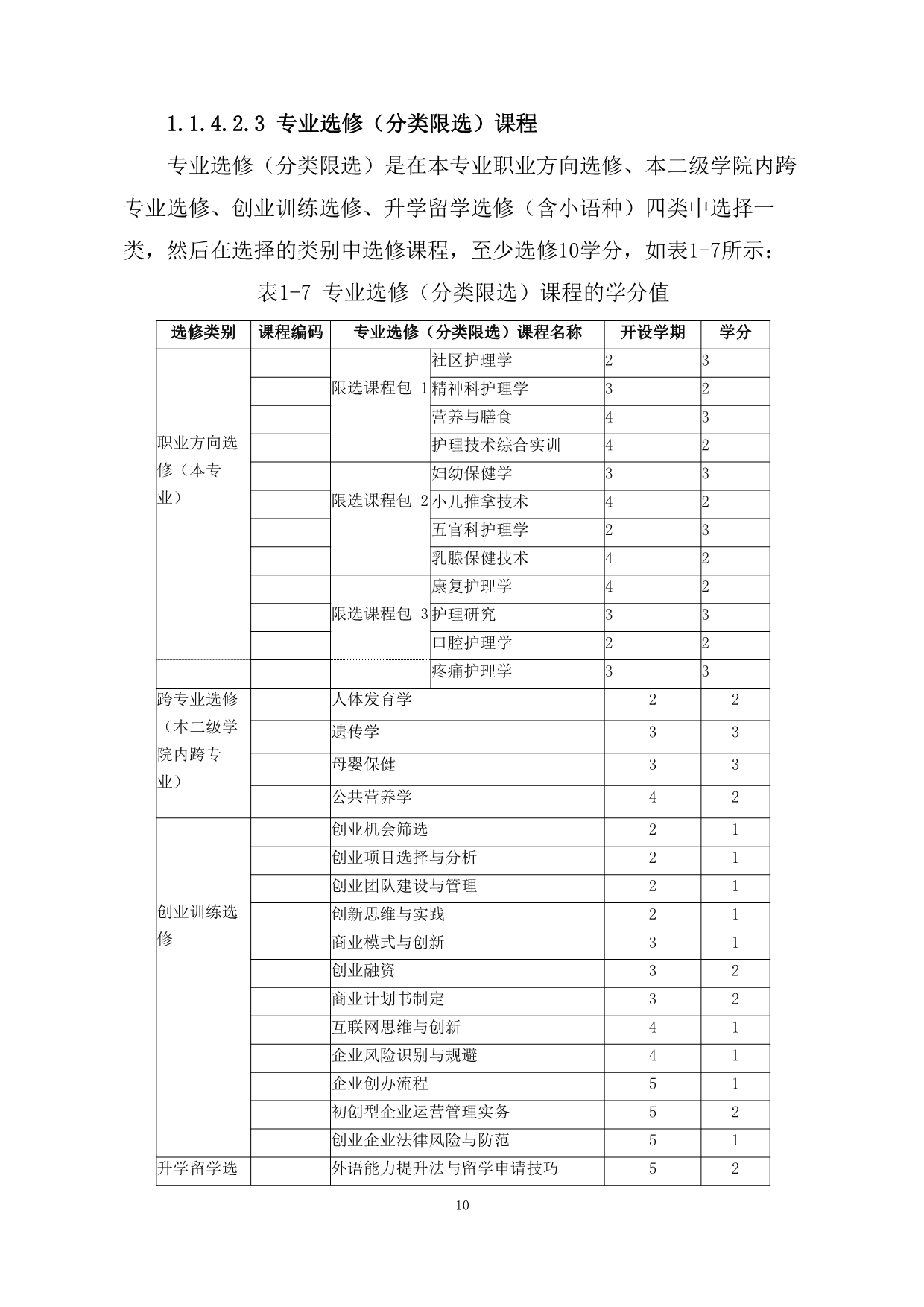 1.1.4.2.3 专业选修（分类限选）课程

专业选修（分类限选）是在本专业职业方向选修、本二级学院内跨专业选修、创业训练选修、升学留学选修（含小语种）四类中选择一类，然后在选择的类别中选修课程，至少选修10学分，如表1-7所示：

表1-7 专业选修（分类限选）课程的学分值

| 选修类别 | 课程编码 | 专业选修（分类限选）课程名称 | | 开设学期 | 学分 |
|---|---|---|---|---|---|
| 职业方向选修（本专业） | | 限选课程包 1 | 社区护理学 | 2 | 3 |
| | | | 精神科护理学 | 3 | 2 |
| | | | 营养与膳食 | 4 | 3 |
| | | | 护理技术综合实训 | 4 | 2 |
| | | 限选课程包 2 | 妇幼保健学 | 3 | 3 |
| | | | 小儿推拿技术 | 4 | 2 |
| | | | 五官科护理学 | 2 | 3 |
| | | | 乳腺保健技术 | 4 | 2 |
| | | 限选课程包 3 | 康复护理学 | 4 | 2 |
| | | | 护理研究 | 3 | 3 |
| | | | 口腔护理学 | 2 | 2 |
| | | | 疼痛护理学 | 3 | 3 |
| 跨专业选修（本二级学院内跨专业） | | 人体发育学 | | 2 | 2 |
| | | 遗传学 | | 3 | 3 |
| | | 母婴保健 | | 3 | 3 |
| | | 公共营养学 | | 4 | 2 |
| 创业训练选修 | | 创业机会筛选 | | 2 | 1 |
| | | 创业项目选择与分析 | | 2 | 1 |
| | | 创业团队建设与管理 | | 2 | 1 |
| | | 创新思维与实践 | | 2 | 1 |
| | | 商业模式与创新 | | 3 | 1 |
| | | 创业融资 | | 3 | 2 |
| | | 商业计划书制定 | | 3 | 2 |
| | | 互联网思维与创新 | | 4 | 1 |
| | | 企业风险识别与规避 | | 4 | 1 |
| | | 企业创办流程 | | 5 | 1 |
| | | 初创型企业运营管理实务 | | 5 | 2 |
| | | 创业企业法律风险与防范 | | 5 | 1 |
| 升学留学选 | | 外语能力提升法与留学申请技巧 | | 5 | 2 |

10